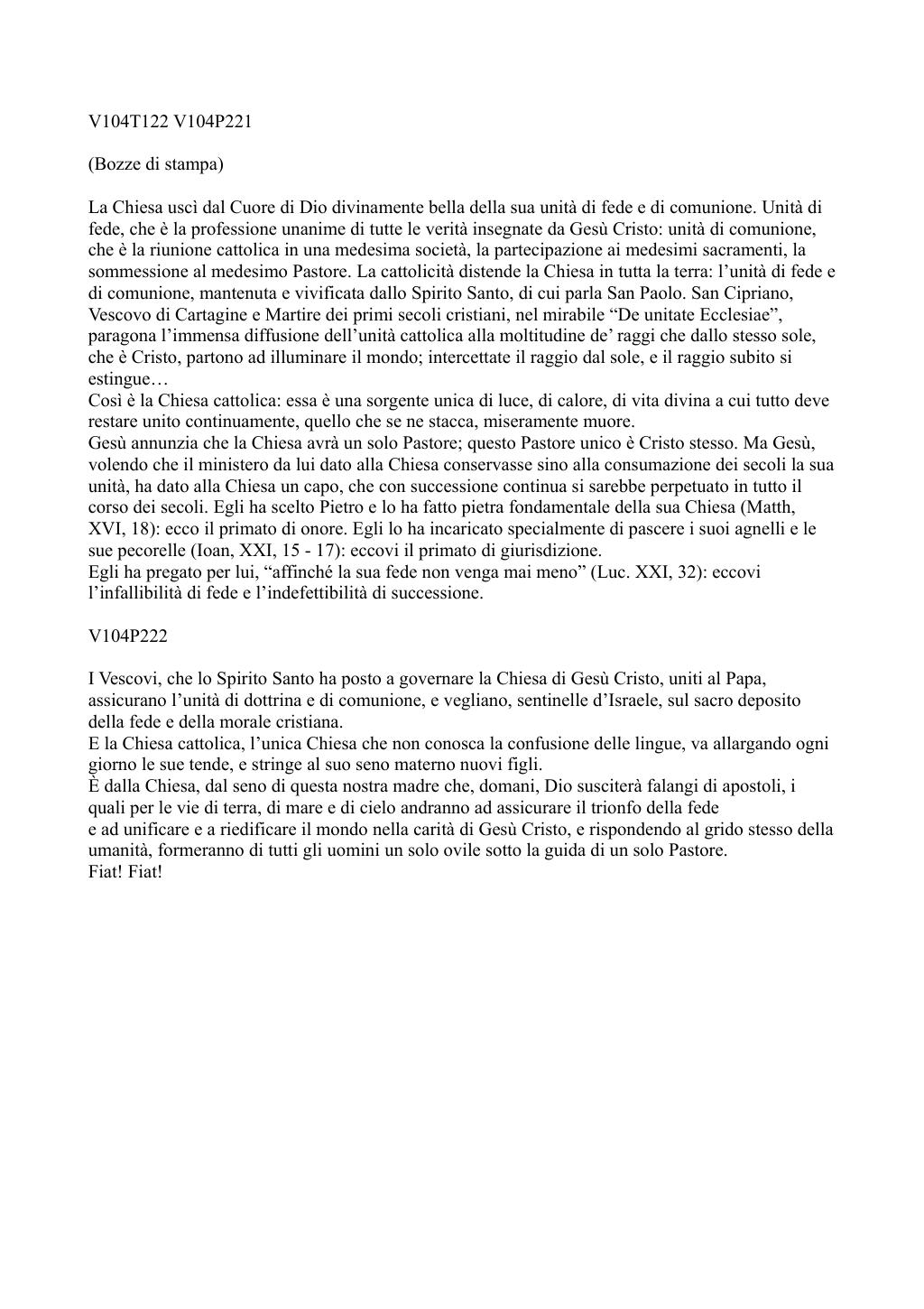 V104T122 V104P221

(Bozze di stampa)

La Chiesa uscì dal Cuore di Dio divinamente bella della sua unità di fede e di comunione. Unità di fede, che è la professione unanime di tutte le verità insegnate da Gesù Cristo: unità di comunione, che è la riunione cattolica in una medesima società, la partecipazione ai medesimi sacramenti, la sommessione al medesimo Pastore. La cattolicità distende la Chiesa in tutta la terra: l'unità di fede e di comunione, mantenuta e vivificata dallo Spirito Santo, di cui parla San Paolo. San Cipriano, Vescovo di Cartagine e Martire dei primi secoli cristiani, nel mirabile "De unitate Ecclesiae", paragona l'immensa diffusione dell'unità cattolica alla moltitudine de' raggi che dallo stesso sole, che è Cristo, partono ad illuminare il mondo; intercettate il raggio dal sole, e il raggio subito si estingue…
Così è la Chiesa cattolica: essa è una sorgente unica di luce, di calore, di vita divina a cui tutto deve restare unito continuamente, quello che se ne stacca, miseramente muore.
Gesù annunzia che la Chiesa avrà un solo Pastore; questo Pastore unico è Cristo stesso. Ma Gesù, volendo che il ministero da lui dato alla Chiesa conservasse sino alla consumazione dei secoli la sua unità, ha dato alla Chiesa un capo, che con successione continua si sarebbe perpetuato in tutto il corso dei secoli. Egli ha scelto Pietro e lo ha fatto pietra fondamentale della sua Chiesa (Matth, XVI, 18): ecco il primato di onore. Egli lo ha incaricato specialmente di pascere i suoi agnelli e le sue pecorelle (Ioan, XXI, 15 - 17): eccovi il primato di giurisdizione.
Egli ha pregato per lui, "affinché la sua fede non venga mai meno" (Luc. XXI, 32): eccovi l'infallibilità di fede e l'indefettibilità di successione.

V104P222

I Vescovi, che lo Spirito Santo ha posto a governare la Chiesa di Gesù Cristo, uniti al Papa, assicurano l'unità di dottrina e di comunione, e vegliano, sentinelle d'Israele, sul sacro deposito della fede e della morale cristiana.
E la Chiesa cattolica, l'unica Chiesa che non conosca la confusione delle lingue, va allargando ogni giorno le sue tende, e stringe al suo seno materno nuovi figli.
È dalla Chiesa, dal seno di questa nostra madre che, domani, Dio susciterà falangi di apostoli, i quali per le vie di terra, di mare e di cielo andranno ad assicurare il trionfo della fede
e ad unificare e a riedificare il mondo nella carità di Gesù Cristo, e rispondendo al grido stesso della umanità, formeranno di tutti gli uomini un solo ovile sotto la guida di un solo Pastore.
Fiat! Fiat!